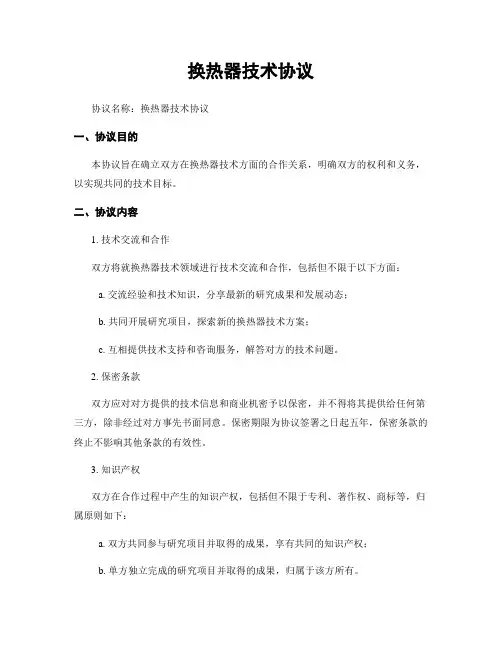 换热器技术协议

协议名称：换热器技术协议

一、协议目的

本协议旨在确立双方在换热器技术方面的合作关系，明确双方的权利和义务，以实现共同的技术目标。

二、协议内容

1. 技术交流和合作

双方将就换热器技术领域进行技术交流和合作，包括但不限于以下方面：

a. 交流经验和技术知识，分享最新的研究成果和发展动态；

b. 共同开展研究项目，探索新的换热器技术方案；

c. 互相提供技术支持和咨询服务，解答对方的技术问题。

2. 保密条款

双方应对对方提供的技术信息和商业机密予以保密，并不得将其提供给任何第三方，除非经过对方事先书面同意。保密期限为协议签署之日起五年，保密条款的终止不影响其他条款的有效性。

3. 知识产权

双方在合作过程中产生的知识产权，包括但不限于专利、著作权、商标等，归属原则如下：

a. 双方共同参与研究项目并取得的成果，享有共同的知识产权；

b. 单方独立完成的研究项目并取得的成果，归属于该方所有。